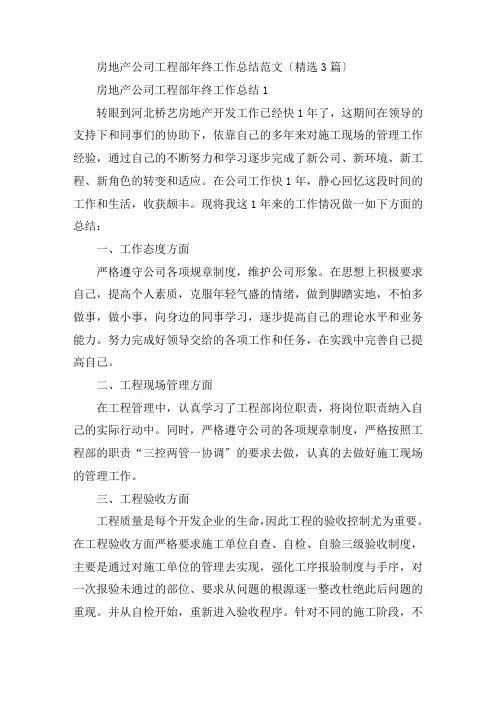 房地产公司工程部年终工作总结范文〔精选3篇〕

房地产公司工程部年终工作总结1

转眼到河北桥艺房地产开发工作已经快1年了，这期间在领导的支持下和同事们的协助下，依靠自己的多年来对施工现场的管理工作经验，通过自己的不断努力和学习逐步完成了新公司、新环境、新工程、新角色的转变和适应。在公司工作快1年，静心回忆这段时间的工作和生活，收获颇丰。现将我这1年来的工作情况做一如下方面的总结：

一、工作态度方面

严格遵守公司各项规章制度，维护公司形象。在思想上积极要求自己，提高个人素质，克服年轻气盛的情绪，做到脚踏实地，不怕多做事，做小事，向身边的同事学习，逐步提高自己的理论水平和业务能力。努力完成好领导交给的各项工作和任务，在实践中完善自己提高自己。

二、工程现场管理方面

在工程管理中，认真学习了工程部岗位职责，将岗位职责纳入自己的实际行动中。同时，严格遵守公司的各项规章制度，严格按照工程部的职责“三控两管一协调”的要求去做，认真的去做好施工现场的管理工作。

三、工程验收方面

工程质量是每个开发企业的生命，因此工程的验收控制尤为重要。在工程验收方面严格要求施工单位自查、自检、自验三级验收制度，主要是通过对施工单位的管理去实现，强化工序报验制度与手序，对一次报验未通过的部位、要求从问题的根源逐一整改杜绝此后问题的重现。并从自检开始，重新进入验收程序。针对不同的施工阶段，不